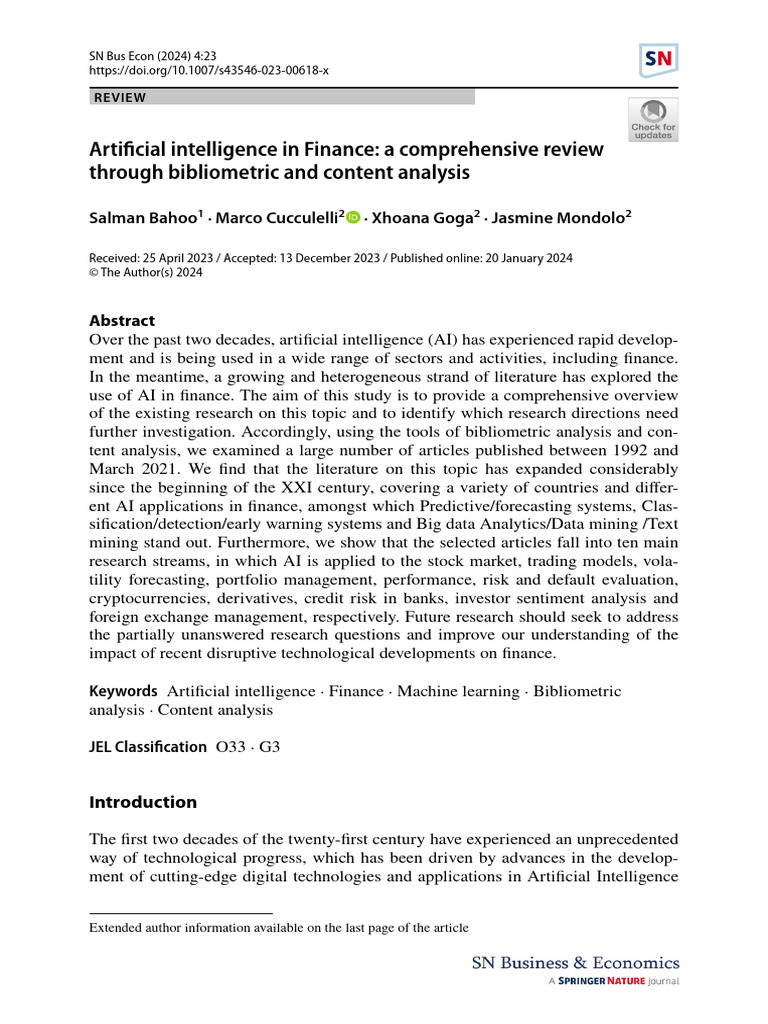 SN Bus Econ (2024) 4:23
https://doi.org/10.1007/s43546-023-00618-x

SN

REVIEW

Check for updates

Artificial intelligence in Finance: a comprehensive review through bibliometric and content analysis

Salman Bahoo$^1$ · Marco Cucculelli$^2$ · Xhoana Goga$^2$ · Jasmine Mondolo$^2$

Received: 25 April 2023 / Accepted: 13 December 2023 / Published online: 20 January 2024
© The Author(s) 2024

Abstract
Over the past two decades, artificial intelligence (AI) has experienced rapid development and is being used in a wide range of sectors and activities, including finance. In the meantime, a growing and heterogeneous strand of literature has explored the use of AI in finance. The aim of this study is to provide a comprehensive overview of the existing research on this topic and to identify which research directions need further investigation. Accordingly, using the tools of bibliometric analysis and content analysis, we examined a large number of articles published between 1992 and March 2021. We find that the literature on this topic has expanded considerably since the beginning of the XXI century, covering a variety of countries and different AI applications in finance, amongst which Predictive/forecasting systems, Classification/detection/early warning systems and Big data Analytics/Data mining /Text mining stand out. Furthermore, we show that the selected articles fall into ten main research streams, in which AI is applied to the stock market, trading models, volatility forecasting, portfolio management, performance, risk and default evaluation, cryptocurrencies, derivatives, credit risk in banks, investor sentiment analysis and foreign exchange management, respectively. Future research should seek to address the partially unanswered research questions and improve our understanding of the impact of recent disruptive technological developments on finance.

Keywords Artificial intelligence · Finance · Machine learning · Bibliometric analysis · Content analysis

JEL Classification O33 · G3

Introduction

The first two decades of the twenty-first century have experienced an unprecedented way of technological progress, which has been driven by advances in the development of cutting-edge digital technologies and applications in Artificial Intelligence

Extended author information available on the last page of the article

SN Business & Economics
A SPRINGER NATURE journal